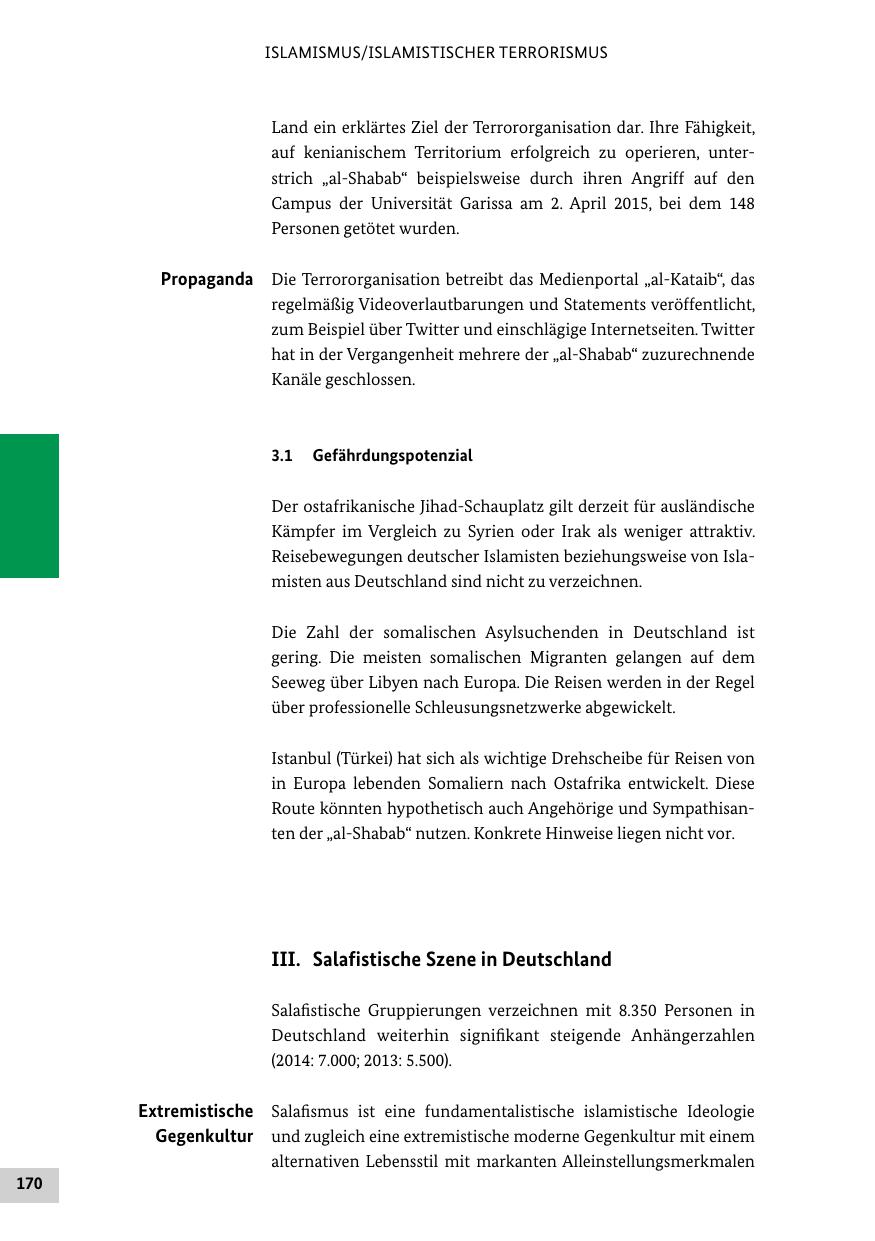 ISLAMISMUS/ISLAMISTISCHER TERRORISMUS

Land ein erklärtes Ziel der Terrororganisation dar. Ihre Fähigkeit, auf kenianischem Territorium erfolgreich zu operieren, unterstrich „al-Shabab“ beispielsweise durch ihren Angriff auf den Campus der Universität Garissa am 2. April 2015, bei dem 148 Personen getötet wurden.

Propaganda

Die Terrororganisation betreibt das Medienportal „al-Kataib“, das regelmäßig Videoverlautbarungen und Statements veröffentlicht, zum Beispiel über Twitter und einschlägige Internetseiten. Twitter hat in der Vergangenheit mehrere der „al-Shabab“ zuzurechnende Kanäle geschlossen.

3.1 Gefährdungspotenzial

Der ostafrikanische Jihad-Schauplatz gilt derzeit für ausländische Kämpfer im Vergleich zu Syrien oder Irak als weniger attraktiv. Reisebewegungen deutscher Islamisten beziehungsweise von Islamisten aus Deutschland sind nicht zu verzeichnen.

Die Zahl der somalischen Asylsuchenden in Deutschland ist gering. Die meisten somalischen Migranten gelangen auf dem Seeweg über Libyen nach Europa. Die Reisen werden in der Regel über professionelle Schleusungsnetzwerke abgewickelt.

Istanbul (Türkei) hat sich als wichtige Drehscheibe für Reisen von in Europa lebenden Somaliern nach Ostafrika entwickelt. Diese Route könnten hypothetisch auch Angehörige und Sympathisanten der „al-Shabab“ nutzen. Konkrete Hinweise liegen nicht vor.

III. Salafistische Szene in Deutschland

Salafistische Gruppierungen verzeichnen mit 8.350 Personen in Deutschland weiterhin signifikant steigende Anhängerzahlen (2014: 7.000; 2013: 5.500).

Extremistische Gegenkultur

Salafismus ist eine fundamentalistische islamistische Ideologie und zugleich eine extremistische moderne Gegenkultur mit einem alternativen Lebensstil mit markanten Alleinstellungsmerkmalen

170